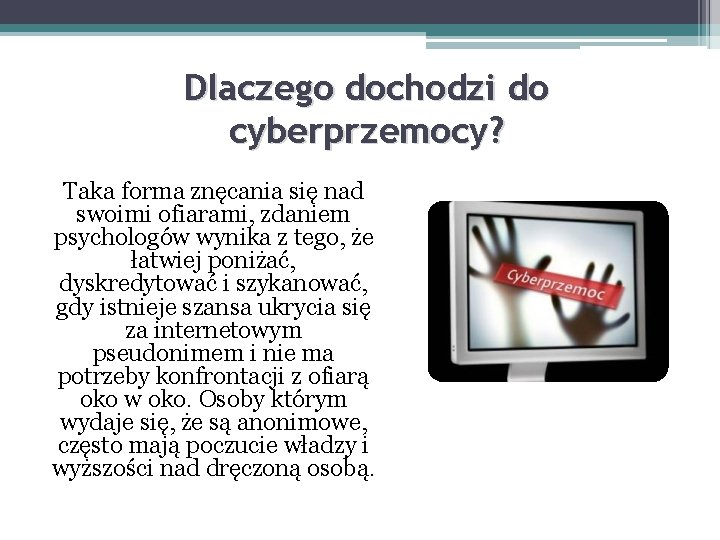 Dlaczego dochodzi do cyberprzemocy?

Taka forma znęcania się nad swoimi ofiarami, zdaniem psychologów wynika z tego, że łatwiej poniżać, dyskredytować i szykanować, gdy istnieje szansa ukrycia się za internetowym pseudonimem i nie ma potrzeby konfrontacji z ofiarą oko w oko. Osoby którym wydaje się, że są anonimowe, często mają poczucie władzy i wyższości nad dręczoną osobą.

Cyberprzemoc